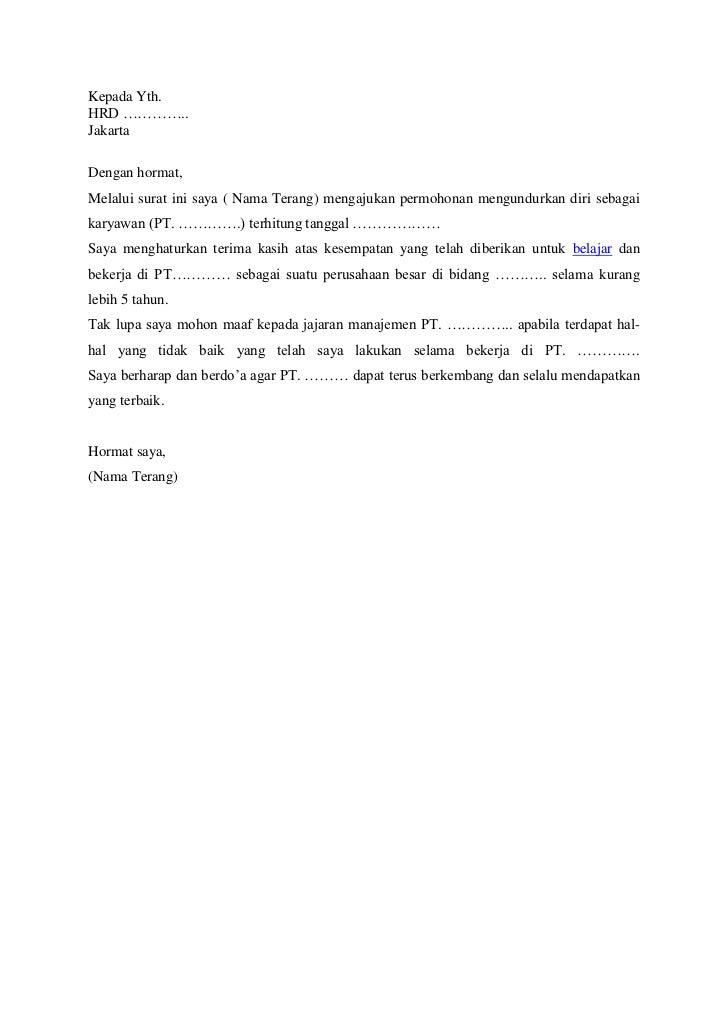 Kepada Yth.
HRD …………..
Jakarta

Dengan hormat,

Melalui surat ini saya ( Nama Terang) mengajukan permohonan mengundurkan diri sebagai karyawan (PT. ………….) terhitung tanggal ………………
Saya menghaturkan terima kasih atas kesempatan yang telah diberikan untuk belajar dan bekerja di PT………… sebagai suatu perusahaan besar di bidang ……….. selama kurang lebih 5 tahun.
Tak lupa saya mohon maaf kepada jajaran manajemen PT. ………….. apabila terdapat hal-hal yang tidak baik yang telah saya lakukan selama bekerja di PT. ………….
Saya berharap dan berdo'a agar PT. ……… dapat terus berkembang dan selalu mendapatkan yang terbaik.

Hormat saya,
(Nama Terang)